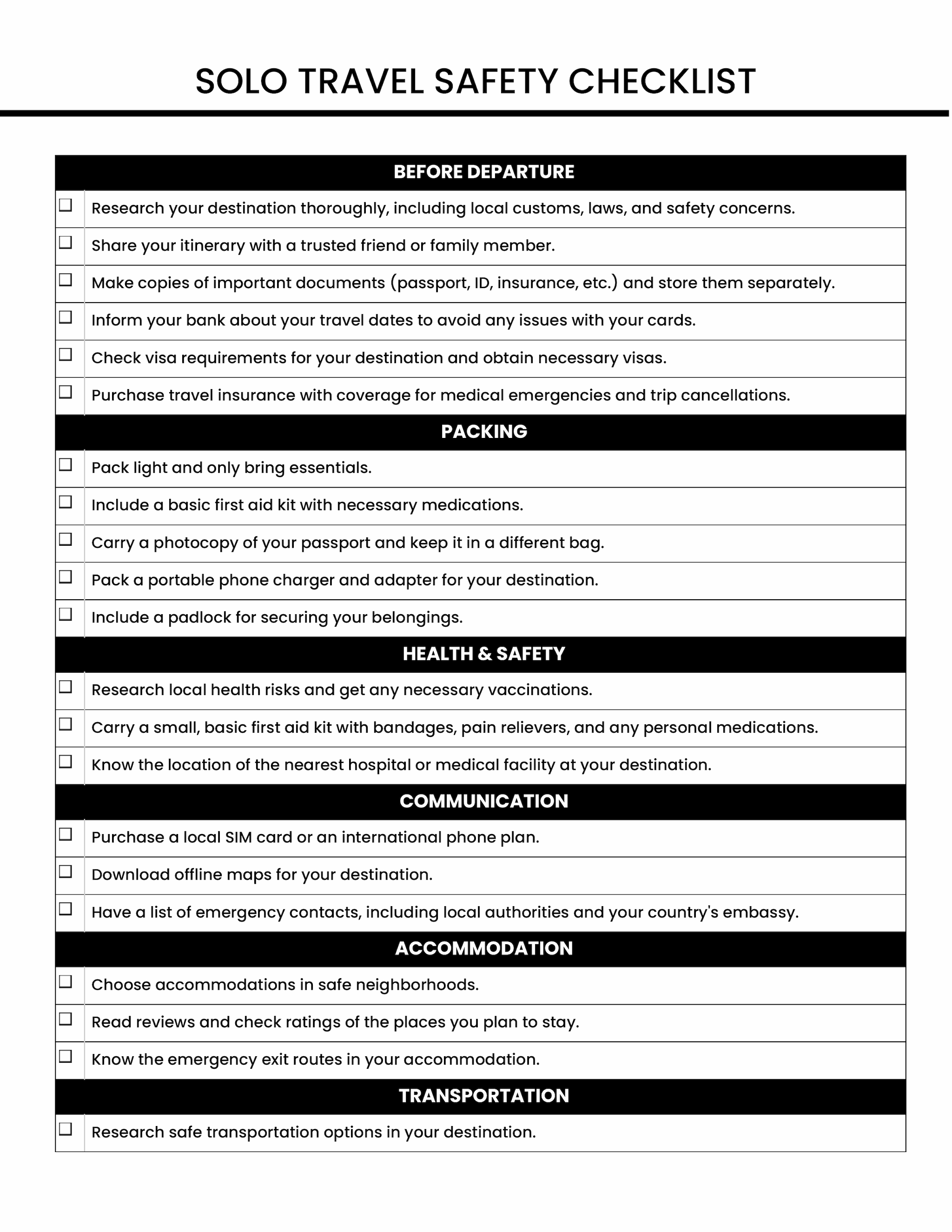 SOLO TRAVEL SAFETY CHECKLIST

BEFORE DEPARTURE

☐ Research your destination thoroughly, including local customs, laws, and safety concerns.
☐ Share your itinerary with a trusted friend or family member.
☐ Make copies of important documents (passport, ID, insurance, etc.) and store them separately.
☐ Inform your bank about your travel dates to avoid any issues with your cards.
☐ Check visa requirements for your destination and obtain necessary visas.
☐ Purchase travel insurance with coverage for medical emergencies and trip cancellations.

PACKING

☐ Pack light and only bring essentials.
☐ Include a basic first aid kit with necessary medications.
☐ Carry a photocopy of your passport and keep it in a different bag.
☐ Pack a portable phone charger and adapter for your destination.
☐ Include a padlock for securing your belongings.

HEALTH & SAFETY

☐ Research local health risks and get any necessary vaccinations.
☐ Carry a small, basic first aid kit with bandages, pain relievers, and any personal medications.
☐ Know the location of the nearest hospital or medical facility at your destination.

COMMUNICATION

☐ Purchase a local SIM card or an international phone plan.
☐ Download offline maps for your destination.
☐ Have a list of emergency contacts, including local authorities and your country's embassy.

ACCOMMODATION

☐ Choose accommodations in safe neighborhoods.
☐ Read reviews and check ratings of the places you plan to stay.
☐ Know the emergency exit routes in your accommodation.

TRANSPORTATION

☐ Research safe transportation options in your destination.